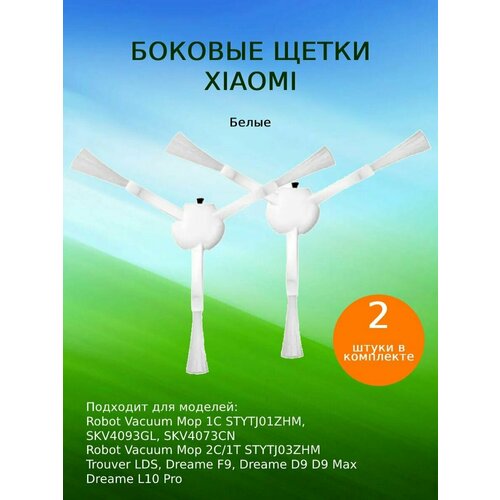 БОКОВЫЕ ЩЕТКИ XIAOMI

Белые

2

штуки в комплекте

Подходит для моделей:
Robot Vacuum Mop 1C STYTJ01ZHM, SKV4093GL, SKV4073CN
Robot Vacuum Mop 2C/1T STYTJ03ZHM
Trouver LDS, Dreame F9, Dreame D9 D9 Max
Dreame L10 Pro